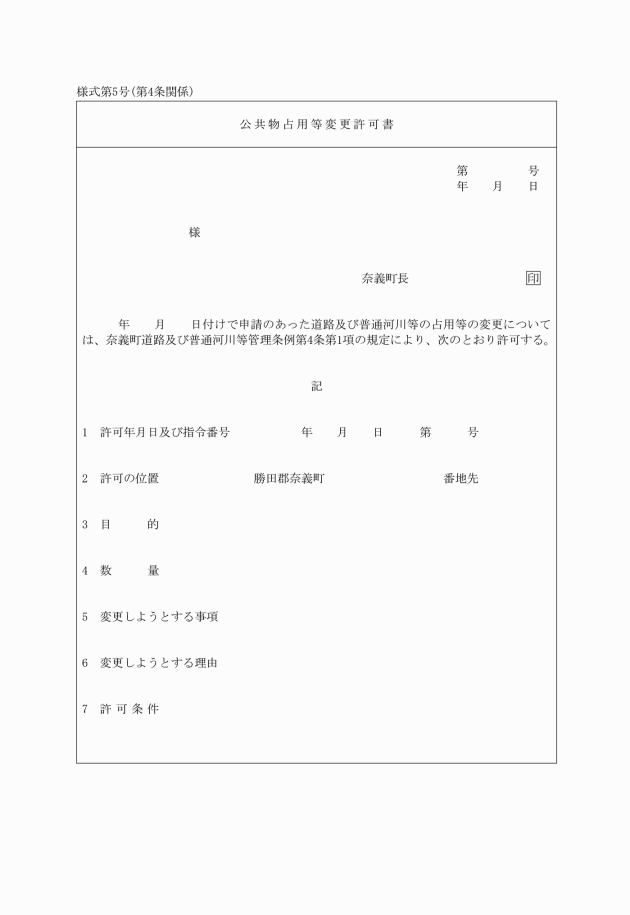 様式第5号(第4条関係)

公共物占用等変更許可書

第　　　号
年　月　日

様

奈義町長　　　　印

年　月　日付けで申請のあった道路及び普通河川等の占用等の変更については、奈義町道路及び普通河川等管理条例第4条第1項の規定により、次のとおり許可する。

記

1　許可年月日及び指令番号　　年　月　日　第　号

2　許可の位置　　勝田郡奈義町　　番地先

3　目　　的

4　数　　量

5　変更しようとする事項

6　変更しようとする理由

7　許可条件